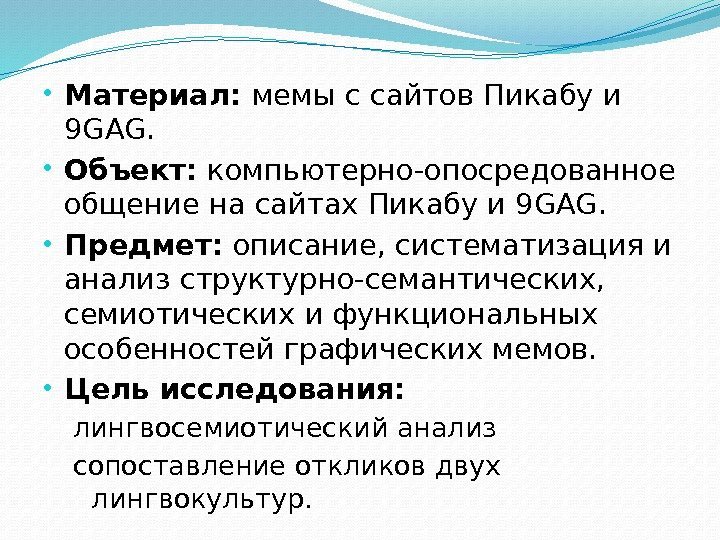 • Материал: мемы с сайтов Пикабу и 9GAG.

• Объект: компьютерно-опосредованное общение на сайтах Пикабу и 9GAG.

• Предмет: описание, систематизация и анализ структурно-семантических, семиотических и функциональных особенностей графических мемов.

• Цель исследования:

лингвосемиотический анализ

сопоставление откликов двух лингвокультур.